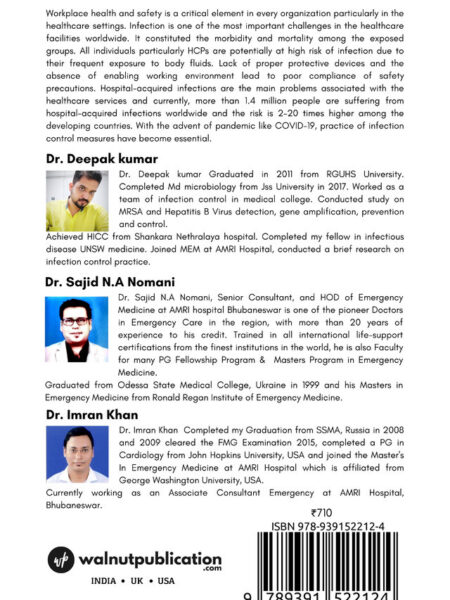 Workplace health and safety is a critical element in every organization particularly in the healthcare settings. Infection is one of the most important challenges in the healthcare facilities worldwide. It constituted the morbidity and mortality among the exposed groups. All individuals particularly HCPs are potentially at high risk of infection due to their frequent exposure to body fluids. Lack of proper protective devices and the absence of enabling working environment lead to poor compliance of safety precautions. Hospital-acquired infections are the main problems associated with the healthcare services and currently, more than 1.4 million people are suffering from hospital-acquired infections worldwide and the risk is 2-20 times higher among the developing countries. With the advent of pandemic like COVID-19, practice of infection control measures have become essential.

Dr. Deepak kumar

Dr. Deepak kumar Graduated in 2011 from RGUHS University. Completed Md microbiology from Jss University in 2017. Worked as a team of infection control in medical college. Conducted study on MRSA and Hepatitis B Virus detection, gene amplification, prevention and control.
Achieved HICC from Shankara Nethralaya hospital. Completed my fellow in infectious disease UNSW medicine. Joined MEM at AMRI Hospital, conducted a brief research on infection control practice.

Dr. Sajid N.A Nomani

Dr. Sajid N.A Nomani, Senior Consultant, and HOD of Emergency Medicine at AMRI hospital Bhubaneswar is one of the pioneer Doctors in Emergency Care in the region, with more than 20 years of experience to his credit. Trained in all international life-support certifications from the finest institutions in the world, he is also Faculty for many PG Fellowship Program & Masters Program in Emergency Medicine.
Graduated from Odessa State Medical College, Ukraine in 1999 and his Masters in Emergency Medicine from Ronald Regan Institute of Emergency Medicine.

Dr. Imran Khan

Dr. Imran Khan Completed my Graduation from SSMA, Russia in 2008 and 2009 cleared the FMG Examination 2015, completed a PG in Cardiology from John Hopkins University, USA and joined the Master's In Emergency Medicine at AMRI Hospital which is affiliated from George Washington University, USA.
Currently working as an Associate Consultant Emergency at AMRI Hospital, Bhubaneswar.

₹710
ISBN 978-939152212-4

walnutpublication .com
INDIA • UK • USA

9 789391 522124